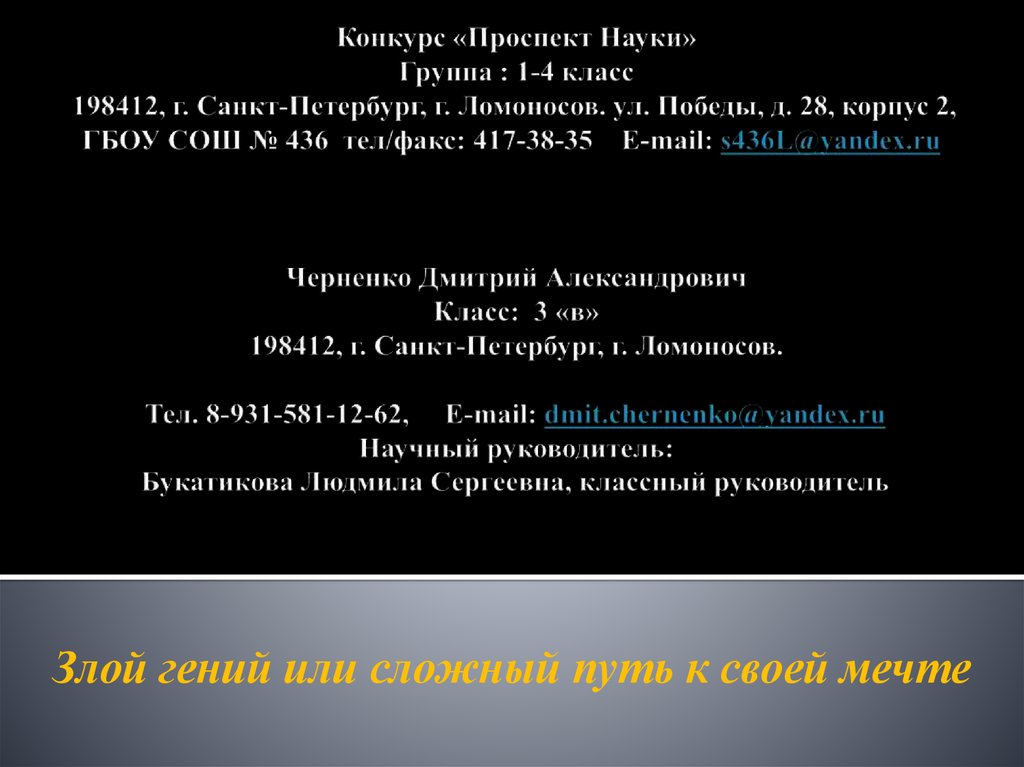 Конкурс «Проспект Науки»
Группа : 1-4 класс
198412, г. Санкт-Петербург, г. Ломоносов. ул. Победы, д. 28, корпус 2,
ГБОУ СОШ № 436 тел/факс: 417-38-35 E-mail: s436L@yandex.ru

Черненко Дмитрий Александрович
Класс: 3 «в»
198412, г. Санкт-Петербург, г. Ломоносов.

Тел. 8-931-581-12-62, E-mail: dmit.chernenko@yandex.ru
Научный руководитель:
Букатикова Людмила Сергеевна, классный руководитель

Злой гений или сложный путь к своей мечте